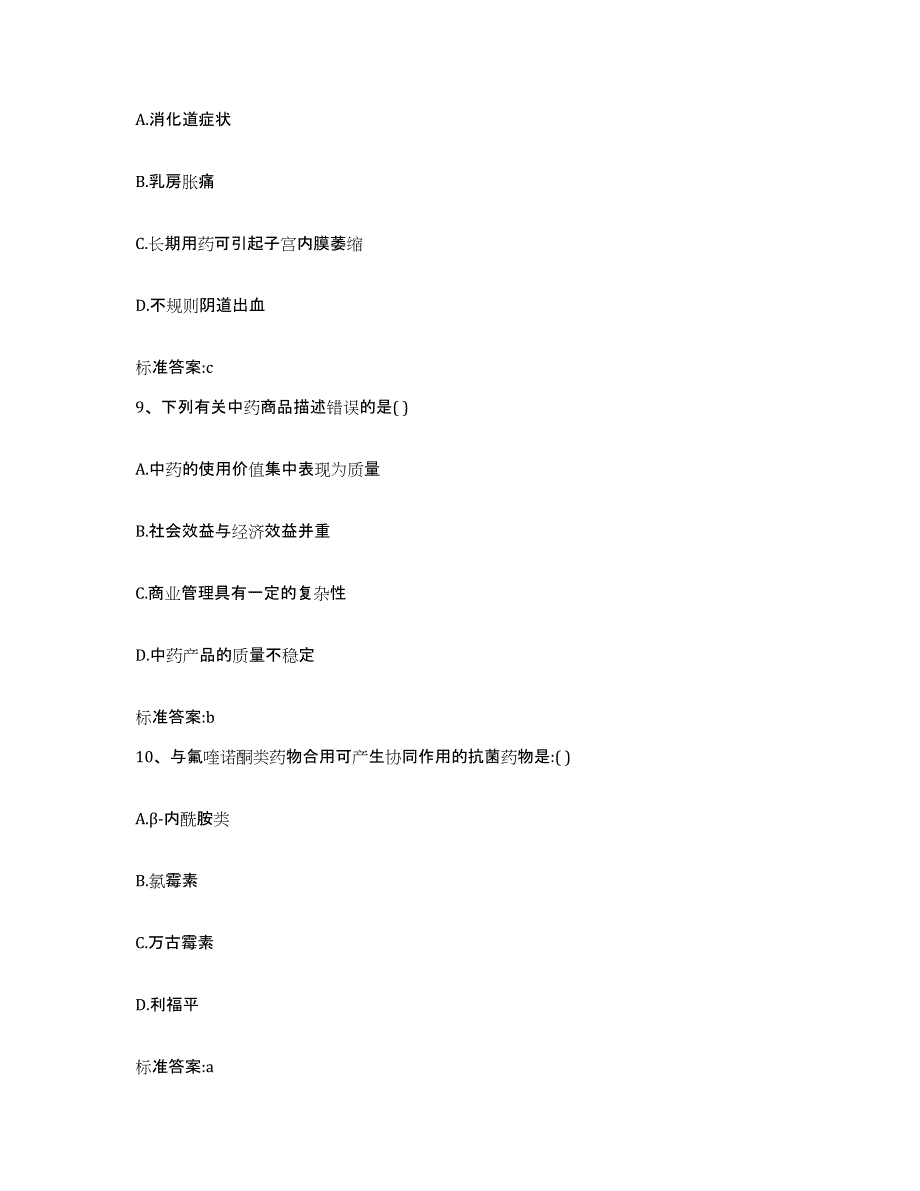 A.消化道症状

B.乳房胀痛

C.长期用药可引起子宫内膜萎缩

D.不规则阴道出血

标准答案:c

9、下列有关中药商品描述错误的是( )

A.中药的使用价值集中表现为质量

B.社会效益与经济效益并重

C.商业管理具有一定的复杂性

D.中药产品的质量不稳定

标准答案:b

10、与氟喹诺酮类药物合用可产生协同作用的抗菌药物是:( )

A.β-内酰胺类

B.氯霉素

C.万古霉素

D.利福平

标准答案:a